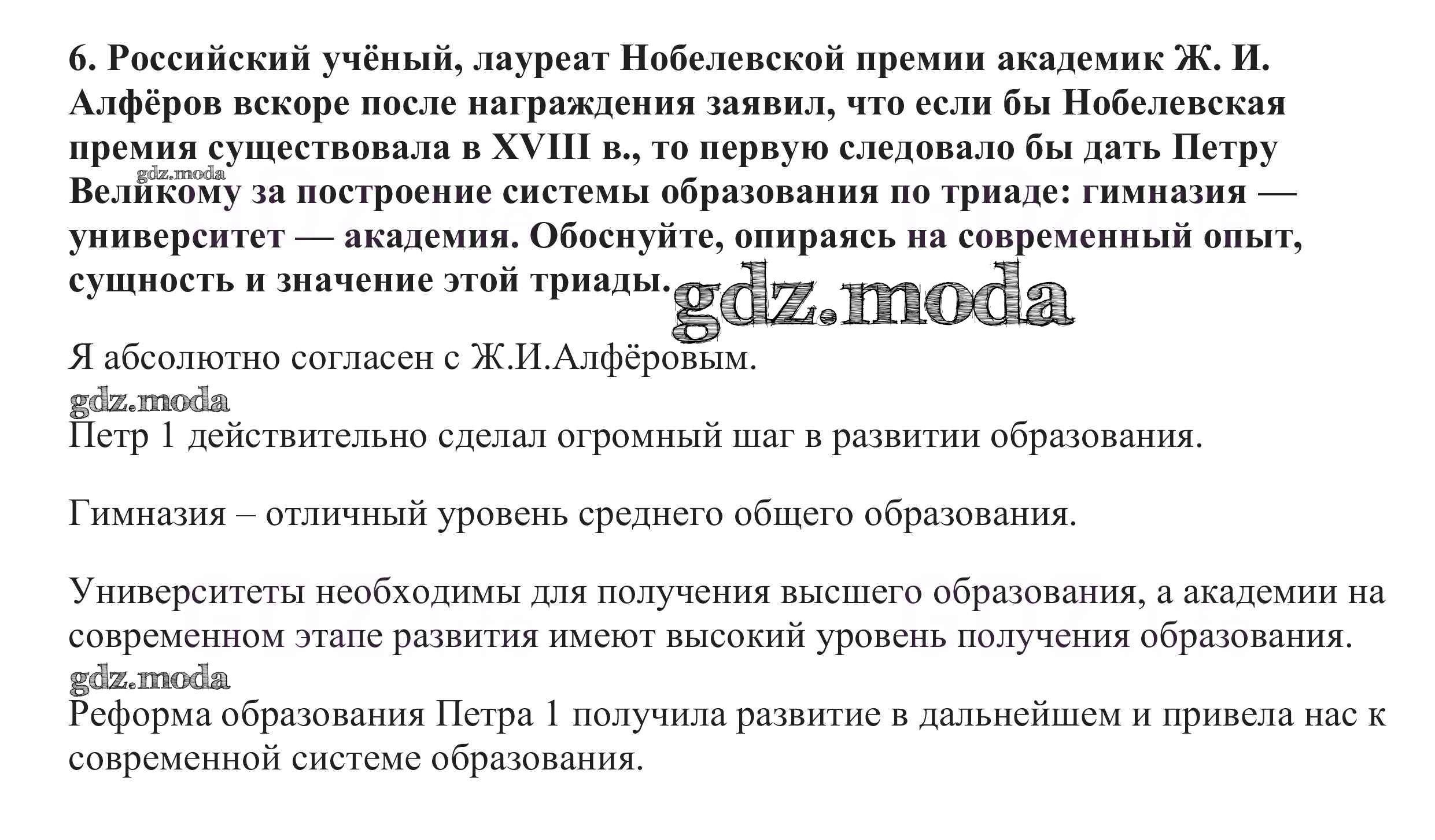 6. Российский учёный, лауреат Нобелевской премии академик Ж. И. Алфёров вскоре после награждения заявил, что если бы Нобелевская премия существовала в XVIII в., то первую следовало бы дать Петру Великому за построение системы образования по триаде: гимназия — университет — академия. Обоснуйте, опираясь на современный опыт, сущность и значение этой триады.

gdz.moda

gdz.moda

Я абсолютно согласен с Ж.И.Алфёровым.

gdz.moda

Петр 1 действительно сделал огромный шаг в развитии образования.

Гимназия – отличный уровень среднего общего образования.

Университеты необходимы для получения высшего образования, а академии на современном этапе развития имеют высокий уровень получения образования.

gdz.moda

Реформа образования Петра 1 получила развитие в дальнейшем и привела нас к современной системе образования.